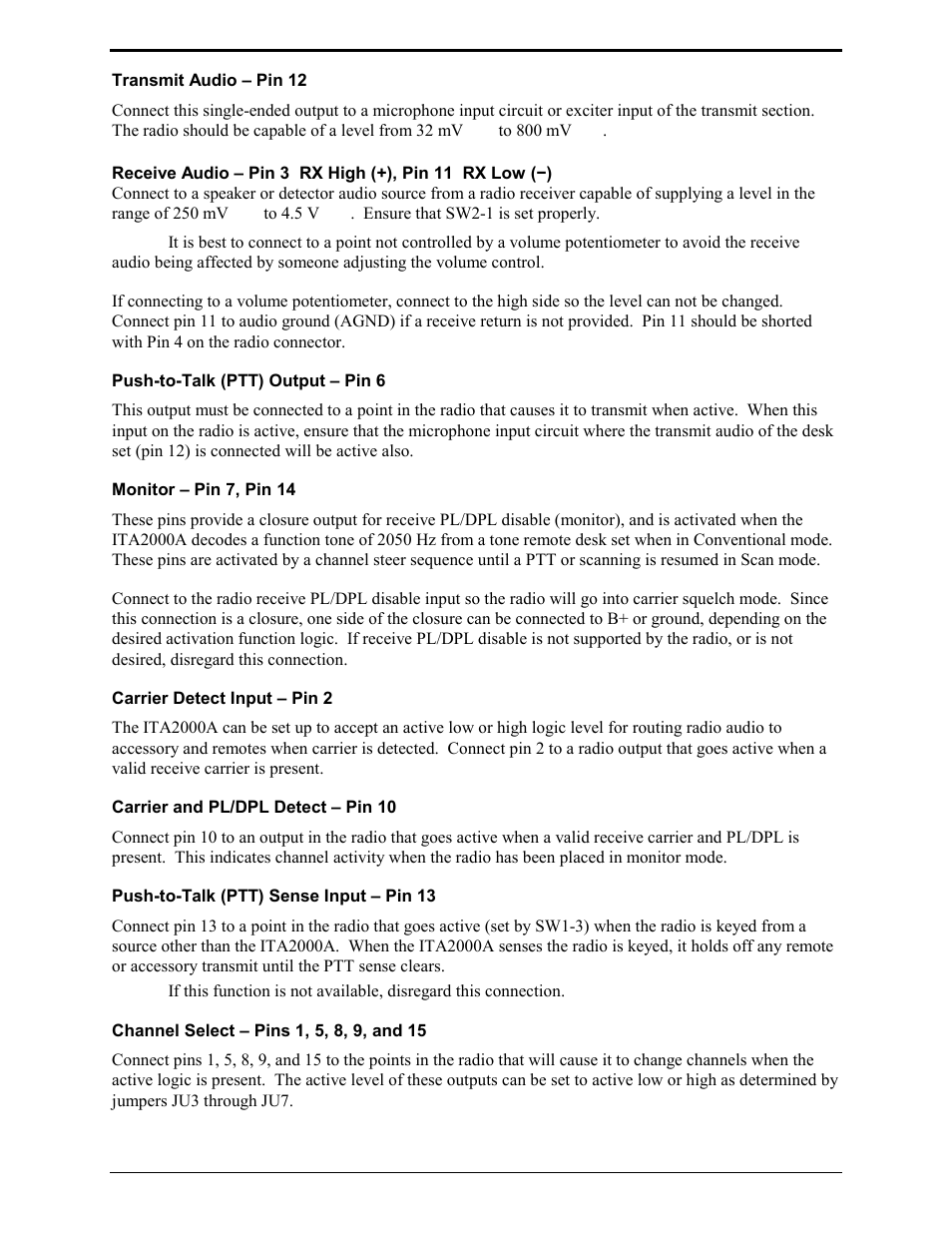 **Transmit Audio – Pin 12**

Connect this single-ended output to a microphone input circuit or exciter input of the transmit section. The radio should be capable of a level from 32 mV to 800 mV .

**Receive Audio – Pin 3 RX High (+), Pin 11 RX Low (−)**

Connect to a speaker or detector audio source from a radio receiver capable of supplying a level in the range of 250 mV to 4.5 V . Ensure that SW2-1 is set properly.

It is best to connect to a point not controlled by a volume potentiometer to avoid the receive audio being affected by someone adjusting the volume control.

If connecting to a volume potentiometer, connect to the high side so the level can not be changed. Connect pin 11 to audio ground (AGND) if a receive return is not provided. Pin 11 should be shorted with Pin 4 on the radio connector.

**Push-to-Talk (PTT) Output – Pin 6**

This output must be connected to a point in the radio that causes it to transmit when active. When this input on the radio is active, ensure that the microphone input circuit where the transmit audio of the desk set (pin 12) is connected will be active also.

**Monitor – Pin 7, Pin 14**

These pins provide a closure output for receive PL/DPL disable (monitor), and is activated when the ITA2000A decodes a function tone of 2050 Hz from a tone remote desk set when in Conventional mode. These pins are activated by a channel steer sequence until a PTT or scanning is resumed in Scan mode.

Connect to the radio receive PL/DPL disable input so the radio will go into carrier squelch mode. Since this connection is a closure, one side of the closure can be connected to B+ or ground, depending on the desired activation function logic. If receive PL/DPL disable is not supported by the radio, or is not desired, disregard this connection.

**Carrier Detect Input – Pin 2**

The ITA2000A can be set up to accept an active low or high logic level for routing radio audio to accessory and remotes when carrier is detected. Connect pin 2 to a radio output that goes active when a valid receive carrier is present.

**Carrier and PL/DPL Detect – Pin 10**

Connect pin 10 to an output in the radio that goes active when a valid receive carrier and PL/DPL is present. This indicates channel activity when the radio has been placed in monitor mode.

**Push-to-Talk (PTT) Sense Input – Pin 13**

Connect pin 13 to a point in the radio that goes active (set by SW1-3) when the radio is keyed from a source other than the ITA2000A. When the ITA2000A senses the radio is keyed, it holds off any remote or accessory transmit until the PTT sense clears.

If this function is not available, disregard this connection.

**Channel Select – Pins 1, 5, 8, 9, and 15**

Connect pins 1, 5, 8, 9, and 15 to the points in the radio that will cause it to change channels when the active logic is present. The active level of these outputs can be set to active low or high as determined by jumpers JU3 through JU7.